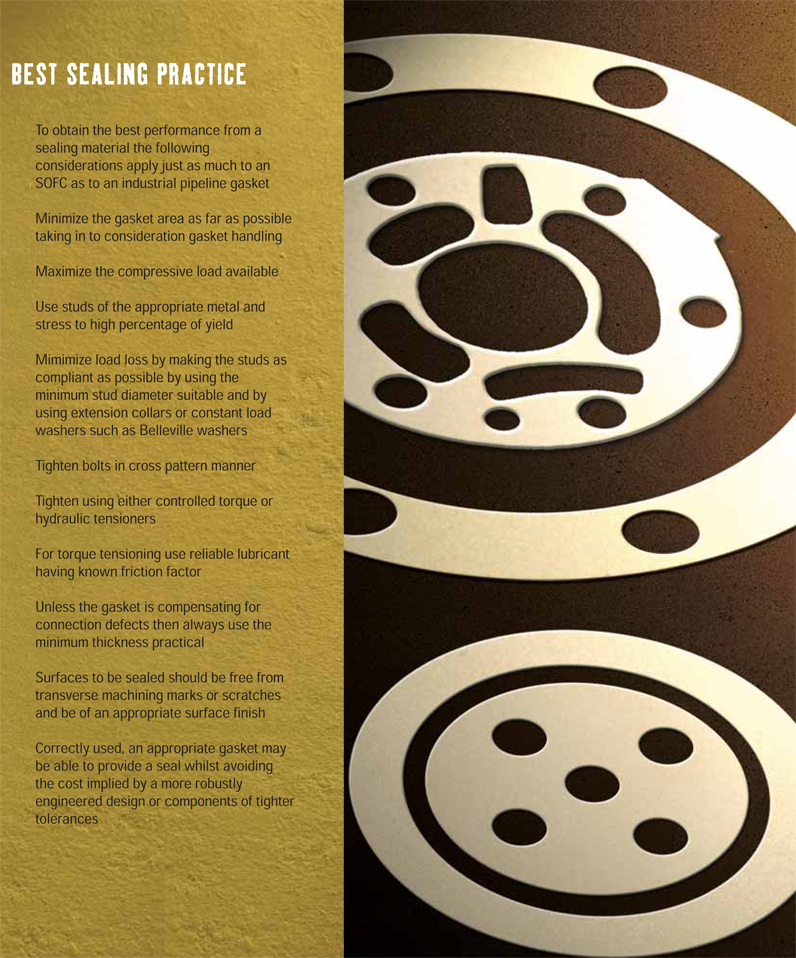 BEST SEALING PRACTICE

To obtain the best performance from a sealing material the following considerations apply just as much to an SOFC as to an industrial pipeline gasket

Minimize the gasket area as far as possible taking in to consideration gasket handling

Maximize the compressive load available

Use studs of the appropriate metal and stress to high percentage of yield

Mimimize load loss by making the studs as compliant as possible by using the minimum stud diameter suitable and by using extension collars or constant load washers such as Belleville washers

Tighten bolts in cross pattern manner

Tighten using either controlled torque or hydraulic tensioners

For torque tensioning use reliable lubricant having known friction factor

Unless the gasket is compensating for connection defects then always use the minimum thickness practical

Surfaces to be sealed should be free from transverse machining marks or scratches and be of an appropriate surface finish

Correctly used, an appropriate gasket may be able to provide a seal whilst avoiding the cost implied by a more robustly engineered design or components of tighter tolerances